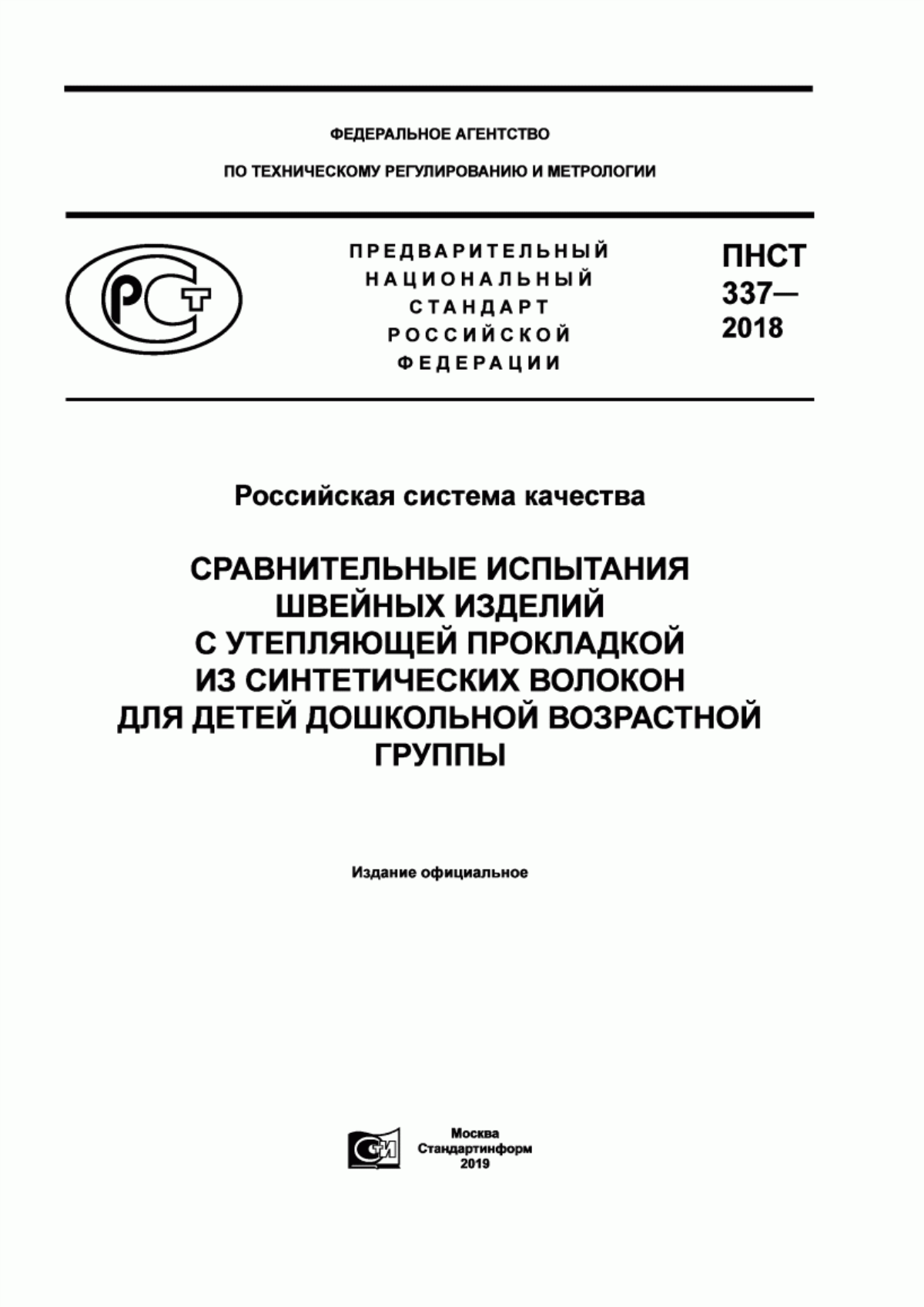 ФЕДЕРАЛЬНОЕ АГЕНТСТВО

ПО ТЕХНИЧЕСКОМУ РЕГУЛИРОВАНИЮ И МЕТРОЛОГИИ

РСТ

ПРЕДВАРИТЕЛЬНЫЙ НАЦИОНАЛЬНЫЙ СТАНДАРТ РОССИЙСКОЙ ФЕДЕРАЦИИ

ПНСТ 337— 2018

Российская система качества

СРАВНИТЕЛЬНЫЕ ИСПЫТАНИЯ ШВЕЙНЫХ ИЗДЕЛИЙ С УТЕПЛЯЮЩЕЙ ПРОКЛАДКОЙ ИЗ СИНТЕТИЧЕСКИХ ВОЛОКОН ДЛЯ ДЕТЕЙ ДОШКОЛЬНОЙ ВОЗРАСТНОЙ ГРУППЫ

Издание официальное

СИ

Москва
Стандартинформ
2019